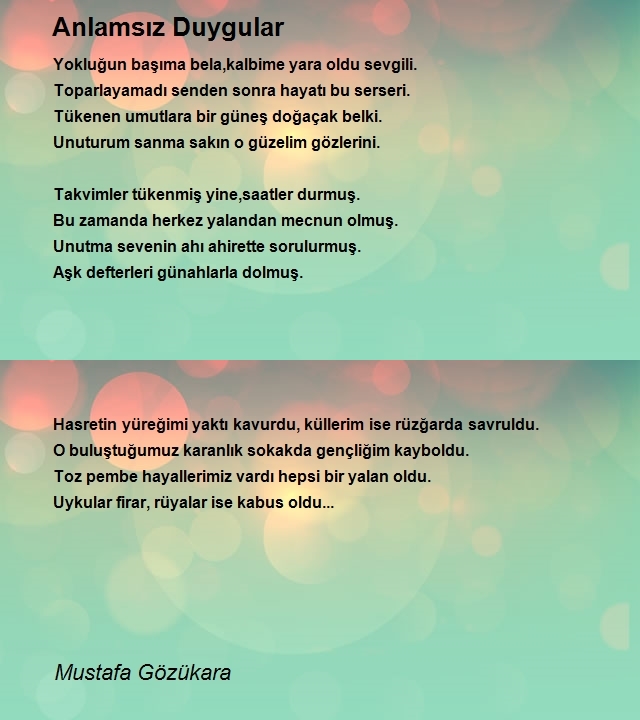 Anlamsız Duygular

Yokluğun başıma bela,kalbime yara oldu sevgili.
Toparlayamadı senden sonra hayatı bu serseri.
Tükenen umutlara bir güneş doğaçak belki.
Unuturum sanma sakın o güzelim gözlerini.

Takvimler tükenmiş yine,saatler durmuş.
Bu zamanda herkez yalandan mecnun olmuş.
Unutma sevenin ahı ahirette sorulurmuş.
Aşk defterleri günahlarla dolmuş.

Hasretin yüreğimi yaktı kavurdu, küllerim ise rüzğarda savruldu.
O buluştuğumuz karanlık sokakda gençliğim kayboldu.
Toz pembe hayallerimiz vardı hepsi bir yalan oldu.
Uykular firar, rüyalar ise kabus oldu...

Mustafa Gözükara